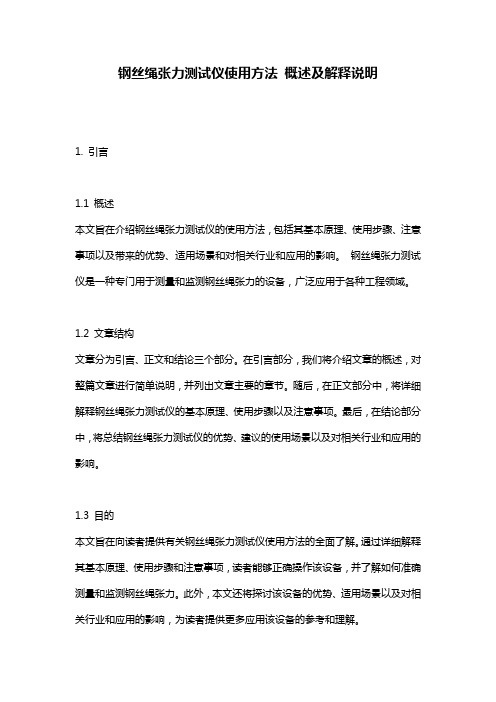 钢丝绳张力测试仪使用方法 概述及解释说明

1. 引言

1.1 概述
本文旨在介绍钢丝绳张力测试仪的使用方法，包括其基本原理、使用步骤、注意事项以及带来的优势、适用场景和对相关行业和应用的影响。 钢丝绳张力测试仪是一种专门用于测量和监测钢丝绳张力的设备，广泛应用于各种工程领域。

1.2 文章结构
文章分为引言、正文和结论三个部分。在引言部分，我们将介绍文章的概述，对整篇文章进行简单说明，并列出文章主要的章节。随后，在正文部分中，将详细解释钢丝绳张力测试仪的基本原理、使用步骤以及注意事项。最后，在结论部分中，将总结钢丝绳张力测试仪的优势、建议的使用场景以及对相关行业和应用的影响。

1.3 目的
本文旨在向读者提供有关钢丝绳张力测试仪使用方法的全面了解。通过详细解释其基本原理、使用步骤和注意事项，读者能够正确操作该设备，并了解如何准确测量和监测钢丝绳张力。此外，本文还将探讨该设备的优势、适用场景以及对相关行业和应用的影响，为读者提供更多应用该设备的参考和理解。